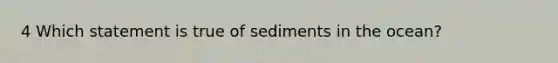 4 Which statement is true of sediments in the ocean?